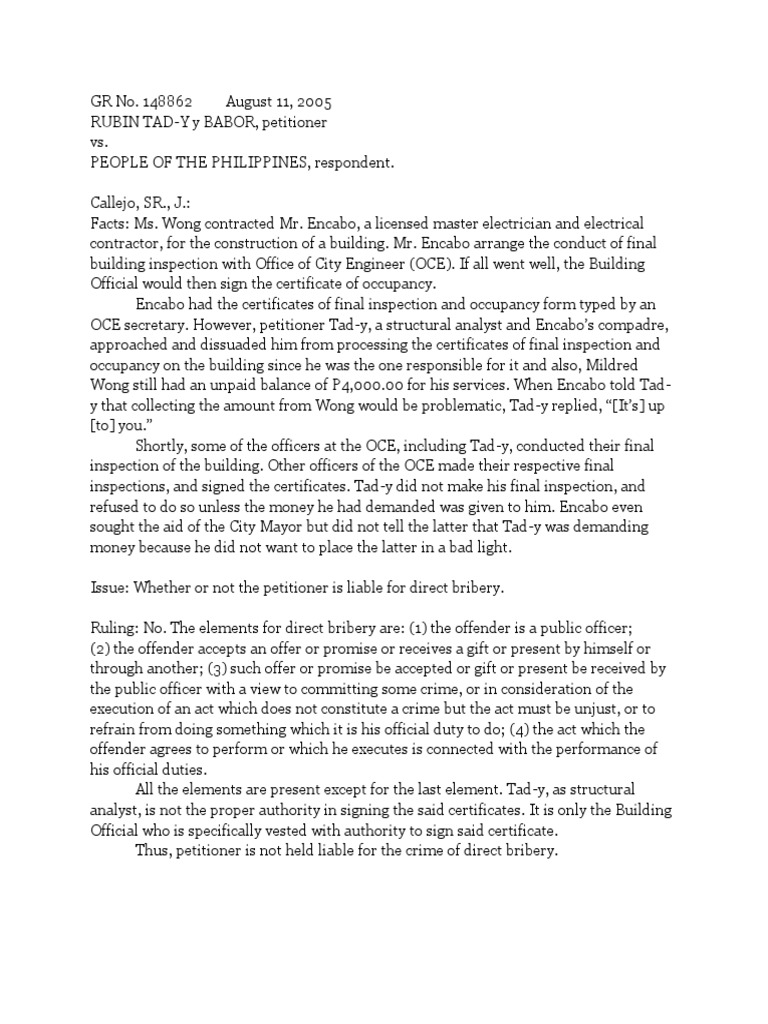 GR No. 148862 August 11, 2005
RUBIN TAD-Y y BABOR, petitioner
vs.
PEOPLE OF THE PHILIPPINES, respondent.

Callejo, SR., J.:
Facts: Ms. Wong contracted Mr. Encabo, a licensed master electrician and electrical contractor, for the construction of a building. Mr. Encabo arrange the conduct of final building inspection with Office of City Engineer (OCE). If all went well, the Building Official would then sign the certificate of occupancy.

Encabo had the certificates of final inspection and occupancy form typed by an OCE secretary. However, petitioner Tad-y, a structural analyst and Encabo's compadre, approached and dissuaded him from processing the certificates of final inspection and occupancy on the building since he was the one responsible for it and also, Mildred Wong still had an unpaid balance of P4,000.00 for his services. When Encabo told Tad-y that collecting the amount from Wong would be problematic, Tad-y replied, "[It's] up [to] you."

Shortly, some of the officers at the OCE, including Tad-y, conducted their final inspection of the building. Other officers of the OCE made their respective final inspections, and signed the certificates. Tad-y did not make his final inspection, and refused to do so unless the money he had demanded was given to him. Encabo even sought the aid of the City Mayor but did not tell the latter that Tad-y was demanding money because he did not want to place the latter in a bad light.

Issue: Whether or not the petitioner is liable for direct bribery.

Ruling: No. The elements for direct bribery are: (1) the offender is a public officer; (2) the offender accepts an offer or promise or receives a gift or present by himself or through another; (3) such offer or promise be accepted or gift or present be received by the public officer with a view to committing some crime, or in consideration of the execution of an act which does not constitute a crime but the act must be unjust, or to refrain from doing something which it is his official duty to do; (4) the act which the offender agrees to perform or which he executes is connected with the performance of his official duties.

All the elements are present except for the last element. Tad-y, as structural analyst, is not the proper authority in signing the said certificates. It is only the Building Official who is specifically vested with authority to sign said certificate.

Thus, petitioner is not held liable for the crime of direct bribery.